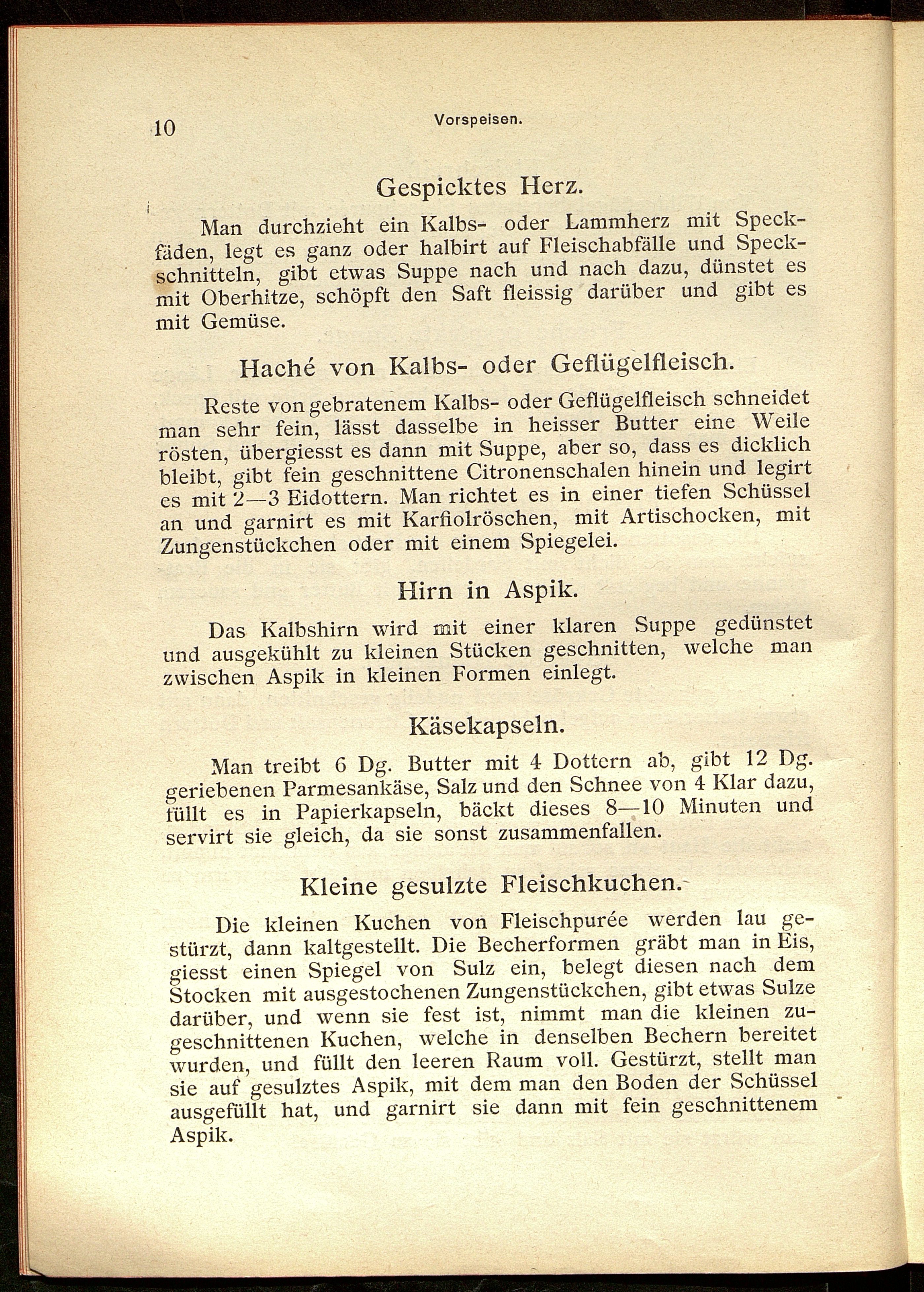 10 Vorspeisen.

Gespicktes Herz.

Man durchzieht ein Kalbs- oder Lammherz mit Speckfäden, legt es ganz oder halbirt auf Fleischabfälle und Speckschnitteln, gibt etwas Suppe nach und nach dazu, dünstet es mit Oberhitze, schöpft den Saft fleissig darüber und gibt es mit Gemüse.

Haché von Kalbs- oder Geflügelfleisch.

Reste von gebratenem Kalbs- oder Geflügelfleisch schneidet man sehr fein, lässt dasselbe in heisser Butter eine Weile rösten, übergiesst es dann mit Suppe, aber so, dass es dicklich bleibt, gibt fein geschnittene Citronenschalen hinein und legirt es mit 2—3 Eidottern. Man richtet es in einer tiefen Schüssel an und garnirt es mit Karfiolröschen, mit Artischocken, mit Zungenstückchen oder mit einem Spiegelei.

Hirn in Aspik.

Das Kalbshirn wird mit einer klaren Suppe gedünstet und ausgekühlt zu kleinen Stücken geschnitten, welche man zwischen Aspik in kleinen Formen einlegt.

Käsekapseln.

Man treibt 6 Dg. Butter mit 4 Dottern ab, gibt 12 Dg. geriebenen Parmesankäse, Salz und den Schnee von 4 Klar dazu, füllt es in Papierkapseln, bäckt dieses 8—10 Minuten und servirt sie gleich, da sie sonst zusammenfallen.

Kleine gesulzte Fleischkuchen.

Die kleinen Kuchen von Fleischpurée werden lau gestürzt, dann kaltgestellt. Die Becherformen gräbt man in Eis, giesst einen Spiegel von Sulz ein, belegt diesen nach dem Stocken mit ausgestochenen Zungenstückchen, gibt etwas Sulze darüber, und wenn sie fest ist, nimmt man die kleinen zugeschnittenen Kuchen, welche in denselben Bechern bereitet wurden, und füllt den leeren Raum voll. Gestürzt, stellt man sie auf gesulztes Aspik, mit dem man den Boden der Schüssel ausgefüllt hat, und garnirt sie dann mit fein geschnittenem Aspik.